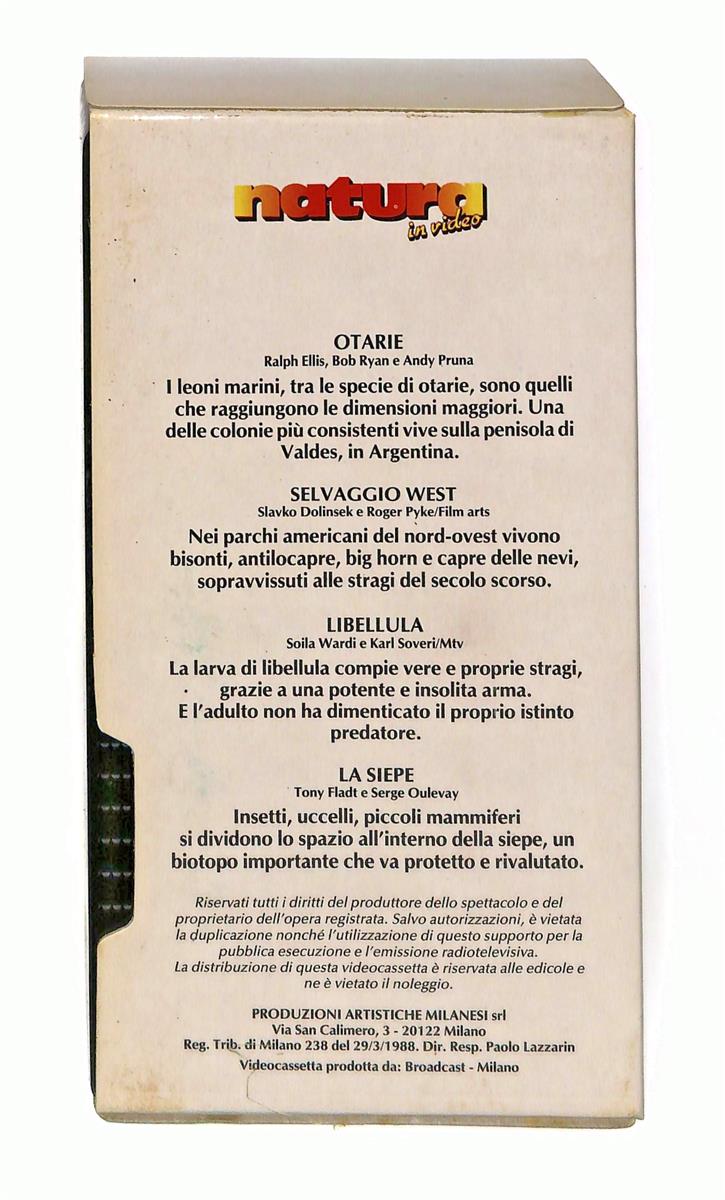 natura
in video

OTARIE
Ralph Ellis, Bob Ryan e Andy Pruna

I leoni marini, tra le specie di otarie, sono quelli che raggiungono le dimensioni maggiori. Una delle colonie più consistenti vive sulla penisola di Valdes, in Argentina.

SELVAGGIO WEST
Slavko Dolinsek e Roger Pyke/Film arts

Nei parchi americani del nord-ovest vivono bisonti, antilocapre, big horn e capre delle nevi, sopravvissuti alle stragi del secolo scorso.

LIBELLULA
Soila Wardi e Karl Soveri/Mtv

La larva di libellula compie vere e proprie stragi, grazie a una potente e insolita arma. E l'adulto non ha dimenticato il proprio istinto predatore.

LA SIEPE
Tony Fladt e Serge Oulevay

Insetti, uccelli, piccoli mammiferi si dividono lo spazio all'interno della siepe, un biotopo importante che va protetto e rivalutato.

Riservati tutti i diritti del produttore dello spettacolo e del proprietario dell'opera registrata. Salvo autorizzazioni, è vietata la duplicazione nonché l'utilizzazione di questo supporto per la pubblica esecuzione e l'emissione radiotelevisiva.
La distribuzione di questa videocassetta è riservata alle edicole e ne è vietato il noleggio.

PRODUZIONI ARTISTICHE MILANESI srl
Via San Calimero, 3 - 20122 Milano
Reg. Trib. di Milano 238 del 29/3/1988. Dir. Resp. Paolo Lazzarin
Videocassetta prodotta da: Broadcast - Milano